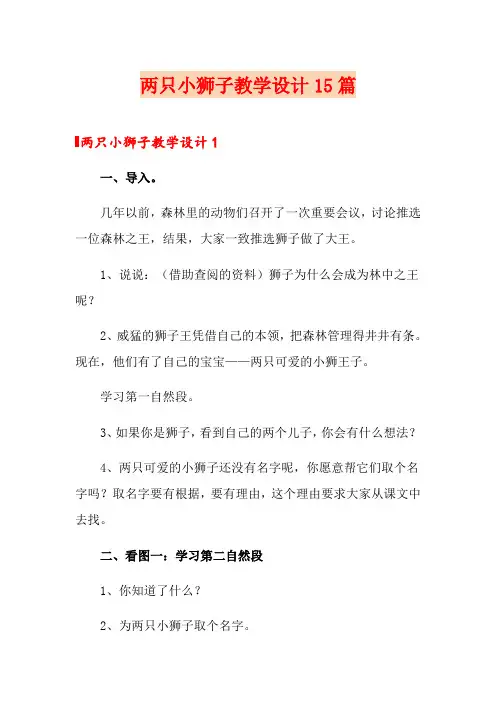 两只小狮子教学设计15篇

两只小狮子教学设计1

一、导入。

几年以前，森林里的动物们召开了一次重要会议，讨论推选一位森林之王，结果，大家一致推选狮子做了大王。

1、说说：（借助查阅的资料）狮子为什么会成为林中之王呢？

2、威猛的狮子王凭借自己的本领，把森林管理得井井有条。现在，他们有了自己的宝宝——两只可爱的小狮王子。

学习第一自然段。

3、如果你是狮子，看到自己的两个儿子，你会有什么想法？

4、两只可爱的小狮子还没有名字呢，你愿意帮它们取个名字吗？取名字要有根据，要有理由，这个理由要求大家从课文中去找。

二、看图一：学习第二自然段

1、你知道了什么？

2、为两只小狮子取个名字。